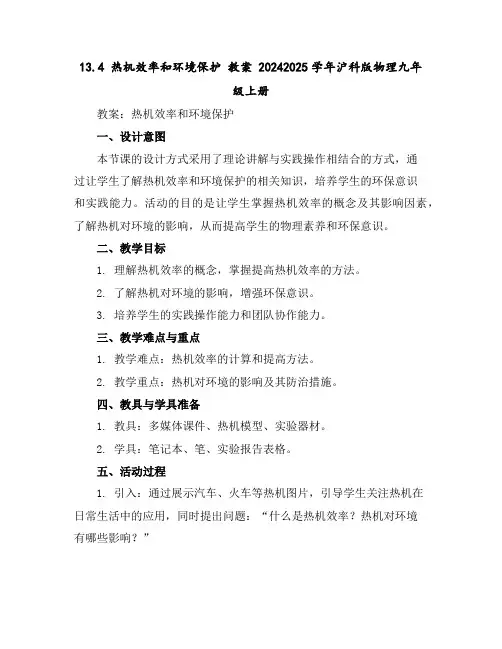 13.4 热机效率和环境保护 教案 20242025 学年沪科版物理九年级上册

教案：热机效率和环境保护

一、设计意图

本节课的设计方式采用了理论讲解与实践操作相结合的方式，通过让学生了解热机效率和环境保护的相关知识，培养学生的环保意识和实践能力。活动的目的是让学生掌握热机效率的概念及其影响因素，了解热机对环境的影响，从而提高学生的物理素养和环保意识。

二、教学目标

1. 理解热机效率的概念，掌握提高热机效率的方法。

2. 了解热机对环境的影响，增强环保意识。

3. 培养学生的实践操作能力和团队协作能力。

三、教学难点与重点

1. 教学难点：热机效率的计算和提高方法。

2. 教学重点：热机对环境的影响及其防治措施。

四、教具与学具准备

1. 教具：多媒体课件、热机模型、实验器材。

2. 学具：笔记本、笔、实验报告表格。

五、活动过程

1. 引入：通过展示汽车、火车等热机图片，引导学生关注热机在日常生活中的应用，同时提出问题：“什么是热机效率？热机对环境有哪些影响？”